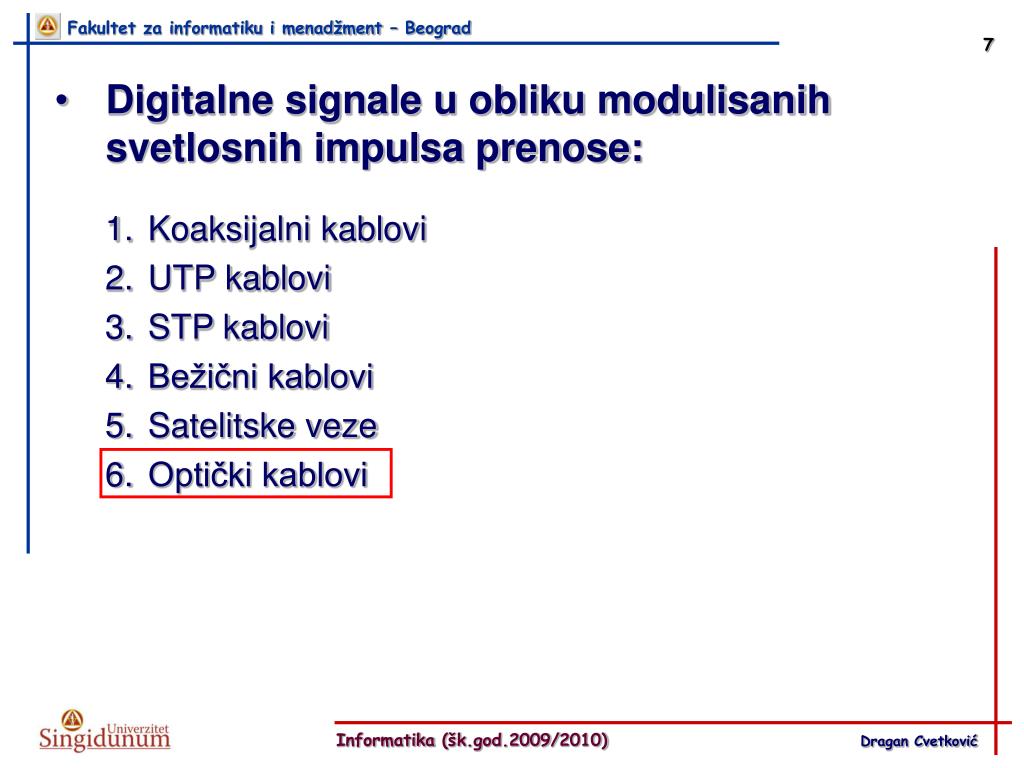 Fakultet za informatiku i menadžment – Beograd

7

• Digitalne signale u obliku modulisanih svetlosnih impulsa prenose:

1. Koaksijalni kablovi
2. UTP kablovi
3. STP kablovi
4. Bežični kablovi
5. Satelitske veze
6. Optički kablovi

Univerzitet Singidunum

Informatika (šk.god.2009/2010)

Dragan Cvetković